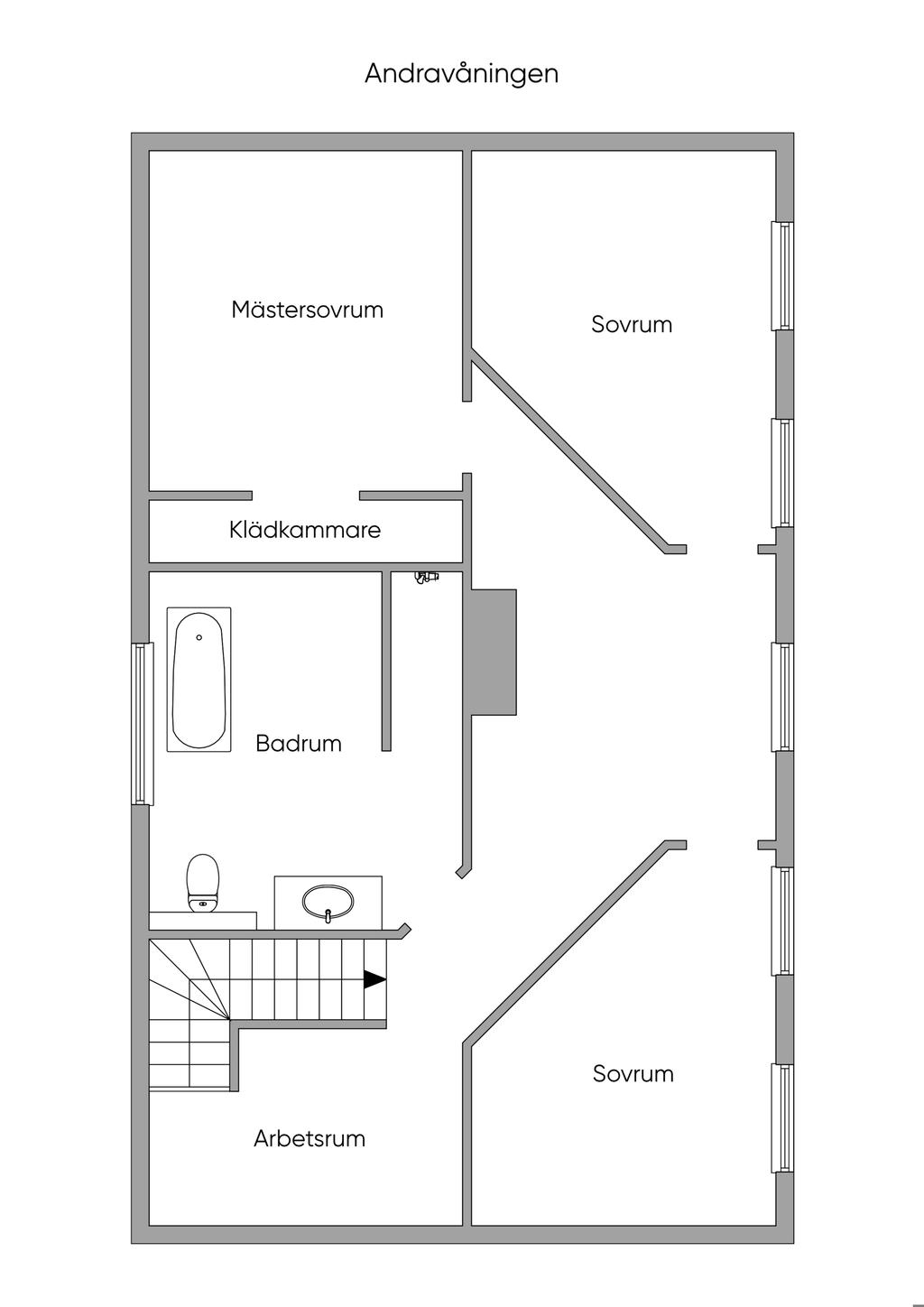 Andravåningen

Mästersovrum

Sovrum

Klädkammare

Badrum

Sovrum

Arbetsrum